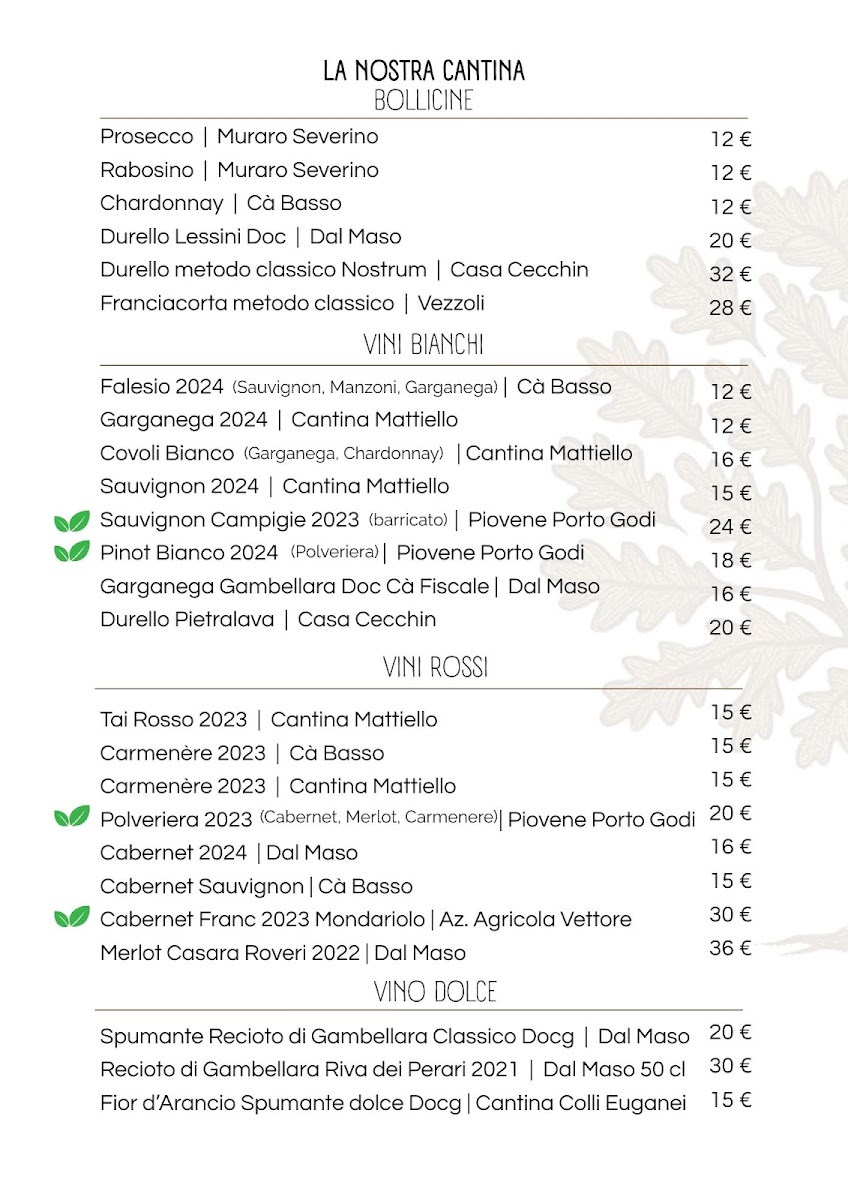 LA NOSTRA CANTINA
BOLLICINE

Prosecco | Muraro Severino 12 €
Rabosino | Muraro Severino 12 €
Chardonnay | Cà Basso 12 €
Durello Lessini Doc | Dal Maso 20 €
Durello metodo classico Nostrum | Casa Cecchin 32 €
Franciacorta metodo classico | Vezzoli 28 €

VINI BIANCHI

Falesio 2024 (Sauvignon, Manzoni, Garganega) | Cà Basso 12 €
Garganega 2024 | Cantina Mattiello 12 €
Covoli Bianco (Garganega, Chardonnay) | Cantina Mattiello 16 €
Sauvignon 2024 | Cantina Mattiello 15 €
Sauvignon Campigie 2023 (barricato) | Piovene Porto Godi 24 €
Pinot Bianco 2024 (Polveriera) | Piovene Porto Godi 18 €
Garganega Gambellara Doc Cà Fiscale | Dal Maso 16 €
Durello Pietralava | Casa Cecchin 20 €

VINI ROSSI

Tai Rosso 2023 | Cantina Mattiello 15 €
Carmenère 2023 | Cà Basso 15 €
Carmenère 2023 | Cantina Mattiello 15 €
Polveriera 2023 (Cabernet, Merlot, Carmenere) | Piovene Porto Godi 20 €
Cabernet 2024 | Dal Maso 16 €
Cabernet Sauvignon | Cà Basso 15 €
Cabernet Franc 2023 Mondariolo | Az. Agricola Vettore 30 €
Merlot Casara Roveri 2022 | Dal Maso 36 €

VINO DOLCE

Spumante Recioto di Gambellara Classico Docg | Dal Maso 20 €
Recioto di Gambellara Riva dei Perari 2021 | Dal Maso 50 cl 30 €
Fior d'Arancio Spumante dolce Docg | Cantina Colli Euganei 15 €